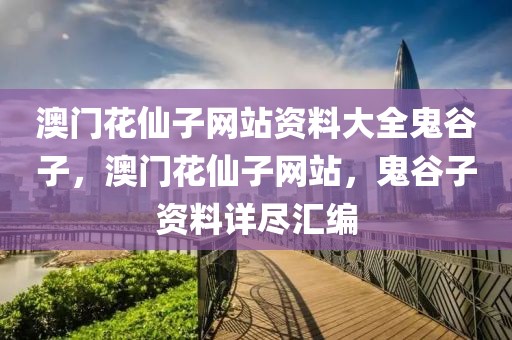 澳门花仙子网站资料大全鬼谷子，澳门花仙子网站，鬼谷子资料详尽汇编